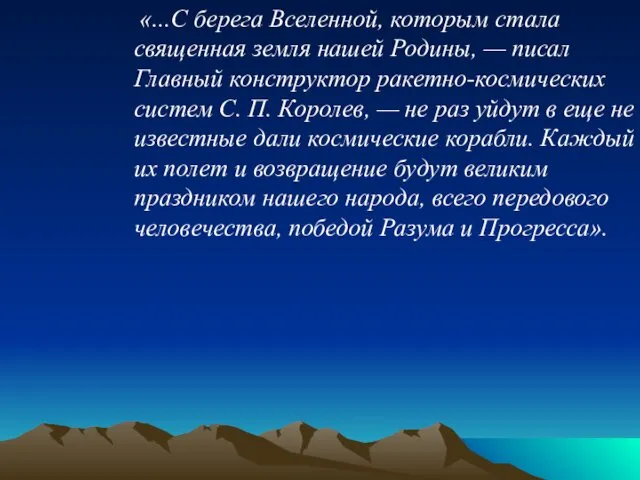 «...С берега Вселенной, которым стала священная земля нашей Родины, — писал Главный конструктор ракетно-космических систем С. П. Королев, — не раз уйдут в еще не известные дали космические корабли. Каждый их полет и возвращение будут великим праздником нашего народа, всего передового человечества, победой Разума и Прогресса».